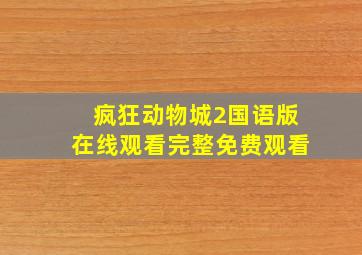 疯狂动物城2国语版
在线观看完整免费观看